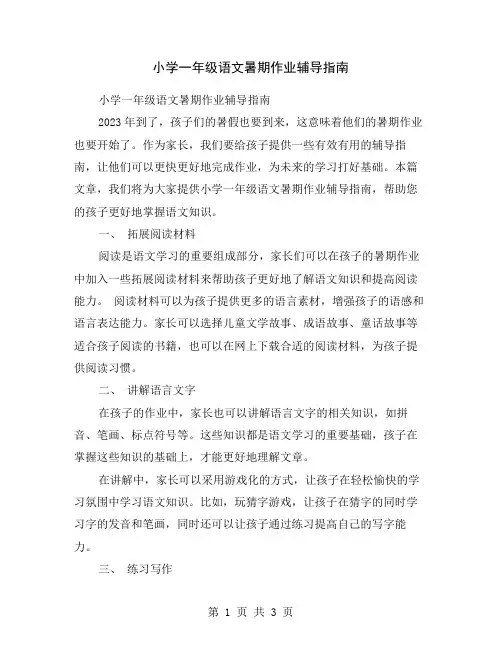 小学一年级语文暑期作业辅导指南

小学一年级语文暑期作业辅导指南

2023 年到了，孩子们的暑假也要到来，这意味着他们的暑期作业也要开始了。作为家长，我们要给孩子提供一些有效有用的辅导指南，让他们可以更快更好地完成作业，为未来的学习打好基础。本篇文章，我们将为大家提供小学一年级语文暑期作业辅导指南，帮助您的孩子更好地掌握语文知识。

一、 拓展阅读材料

阅读是语文学习的重要组成部分，家长们可以在孩子的暑期作业中加入一些拓展阅读材料来帮助孩子更好地了解语文知识和提高阅读能力。 阅读材料可以为孩子提供更多的语言素材，增强孩子的语感和语言表达能力。家长可以选择儿童文学故事、成语故事、童话故事等适合孩子阅读的书籍，也可以在网上下载合适的阅读材料，为孩子提供阅读习惯。

二、 讲解语言文字

在孩子的作业中，家长也可以讲解语言文字的相关知识，如拼音、笔画、标点符号等。这些知识都是语文学习的重要基础，孩子在掌握这些知识的基础上，才能更好地理解文章。

在讲解中，家长可以采用游戏化的方式，让孩子在轻松愉快的学习氛围中学习语文知识。比如，玩猜字游戏，让孩子在猜字的同时学习字的发音和笔画，同时还可以让孩子通过练习提高自己的写字能力。

三、 练习写作

第 1 页 共 3 页